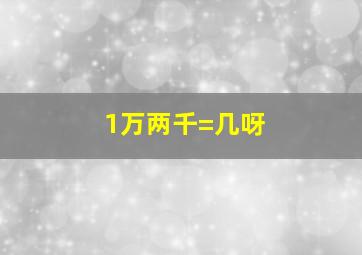 1万两千=几呀